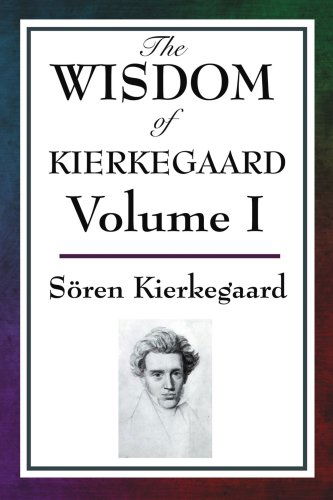 The
WISDOM
of
KIERKEGAARD
Volume I

Sören Kierkegaard